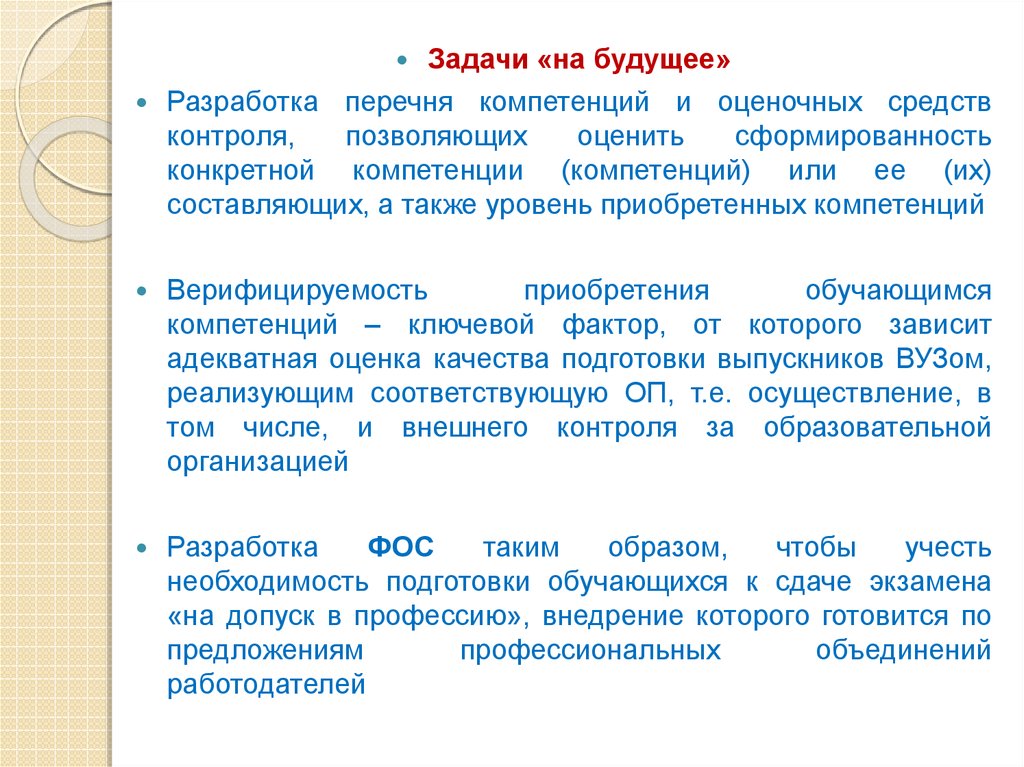 Задачи «на будущее»

Разработка перечня компетенций и оценочных средств контроля, позволяющих оценить сформированность конкретной компетенции (компетенций) или ее (их) составляющих, а также уровень приобретенных компетенций

Верифицируемость приобретения обучающимся компетенций – ключевой фактор, от которого зависит адекватная оценка качества подготовки выпускников ВУЗом, реализующим соответствующую ОП, т.е. осуществление, в том числе, и внешнего контроля за образовательной организацией

Разработка ФОС таким образом, чтобы учесть необходимость подготовки обучающихся к сдаче экзамена «на допуск в профессию», внедрение которого готовится по предложениям профессиональных объединений работодателей